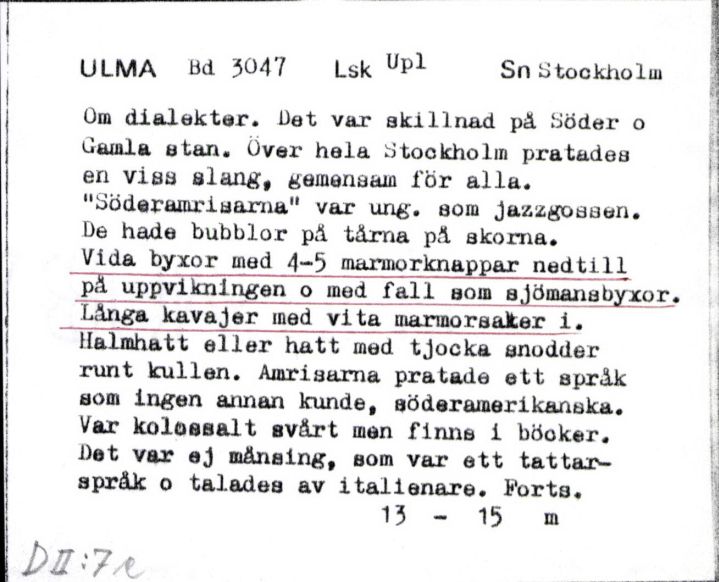 ULMA Bd 3047 Lsk Upl Sn Stockholm

Om dialekter. Det var skillnad på Söder o Gamla stan. Över hela Stockholm pratades en viss slang, gemensam för alla. "Söderamrisarna" var ung. som jazzgossen. De hade bubblor på tårna på skorna. Vida byxor med 4-5 marmorknappar nedtill på uppvikningen o med fall som sjömansbyxor. Långa kavajer med vita marmorsaker i. Halmhatt eller hatt med tjocka snodder runt kullen. Amrisarna pratade ett språk som ingen annan kunde, söderamerikanska. Var kolossalt svårt men finns i böcker. Det var ej månsing, som var ett tattarspråk o talades av italienare. Forts.

13 - 15 m

DII:7e